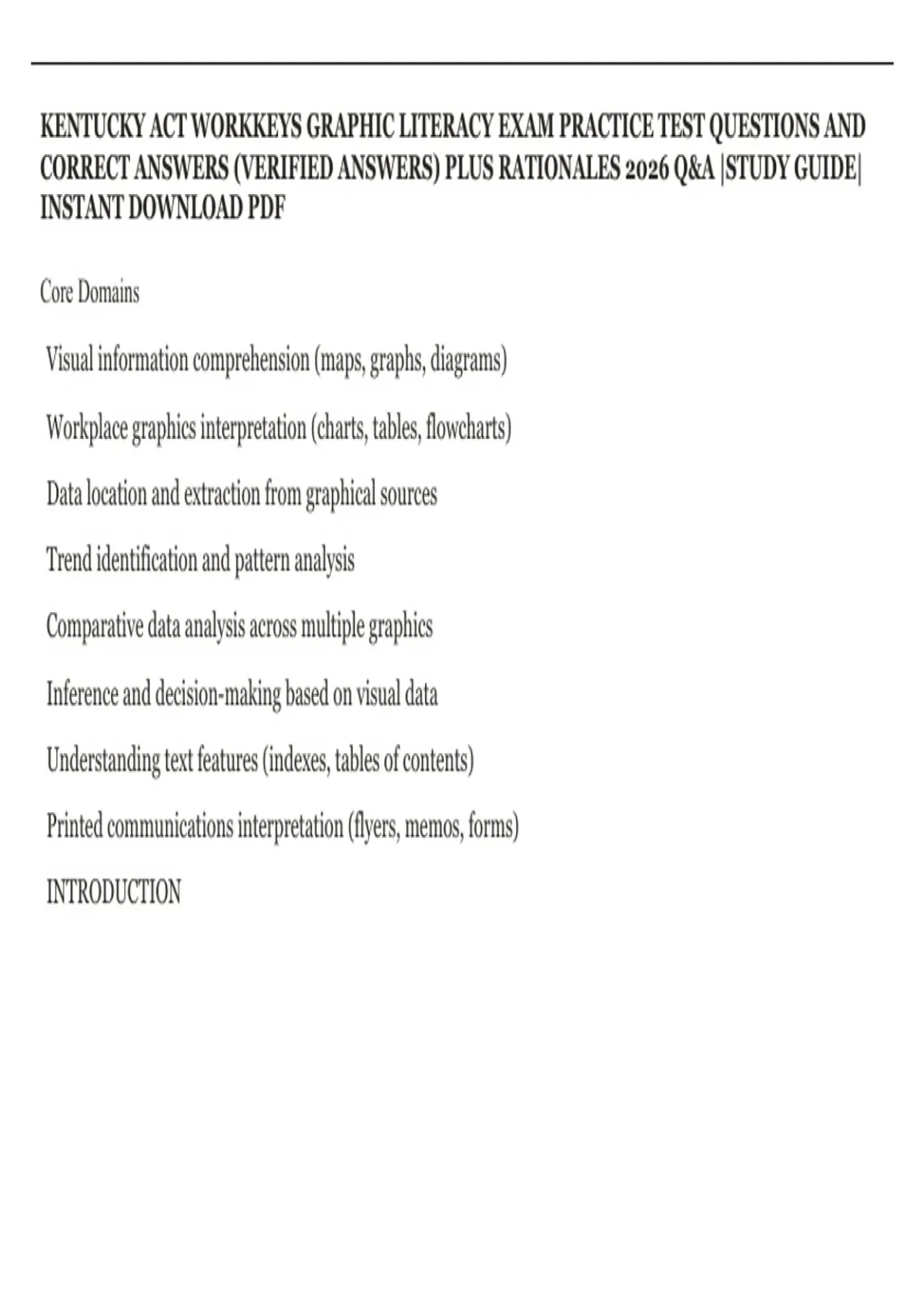 KENTUCKY ACT WORKKEYS GRAPHIC LITERACY EXAM PRACTICE TEST QUESTIONS AND CORRECT ANSWERS (VERIFIED ANSWERS) PLUS RATIONALES 2026 Q&A |STUDY GUIDE| INSTANT DOWNLOAD PDF

Core Domains

Visual information comprehension (maps, graphs, diagrams)

Workplace graphics interpretation (charts, tables, flowcharts)

Data location and extraction from graphical sources

Trend identification and pattern analysis

Comparative data analysis across multiple graphics

Inference and decision-making based on visual data

Understanding text features (indexes, tables of contents)

Printed communications interpretation (flyers, memos, forms)

INTRODUCTION